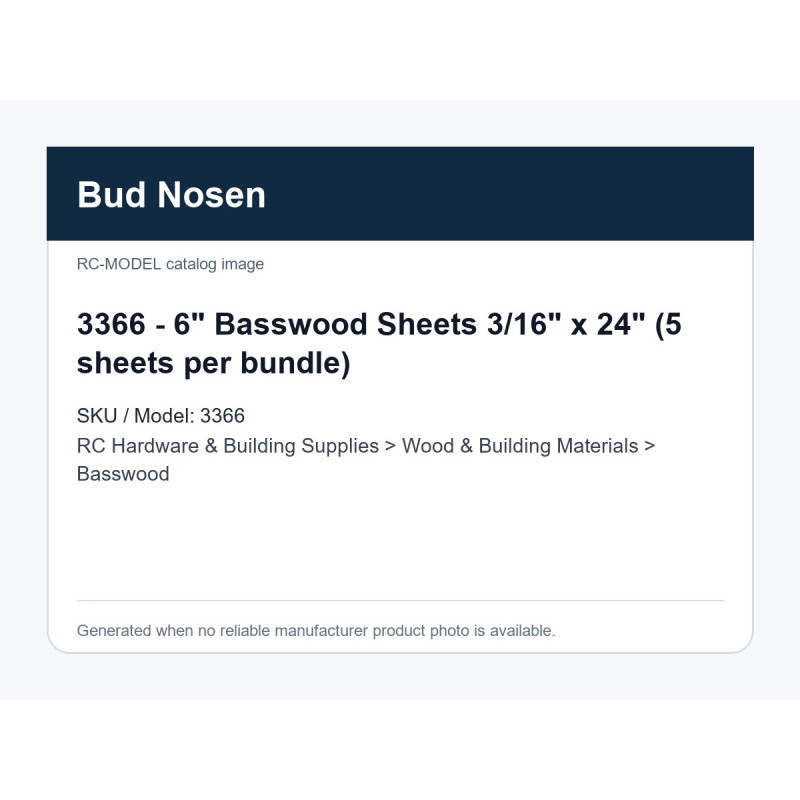 Bud Nosen

RC-MODEL catalog image

3366 - 6" Basswood Sheets 3/16" x 24" (5 sheets per bundle)

SKU / Model: 3366

RC Hardware & Building Supplies > Wood & Building Materials > Basswood

Generated when no reliable manufacturer product photo is available.